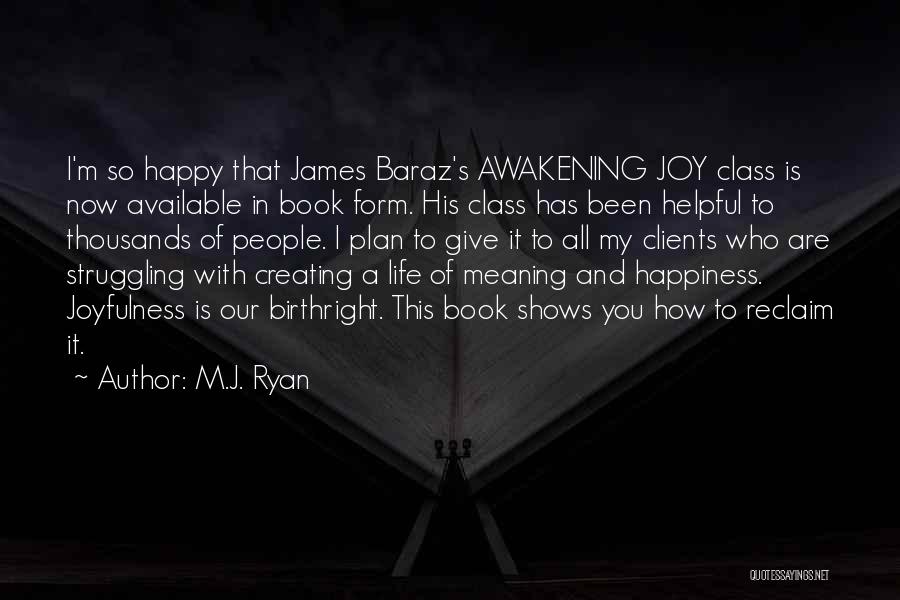 I'm so happy that James Baraz's AWAKENING JOY class is now available in book form. His class has been helpful to thousands of people. I plan to give it to all my clients who are struggling with creating a life of meaning and happiness. Joyfulness is our birthright. This book shows you how to reclaim it.

~ Author: M.J. Ryan

QUOTESSAYINGS.NET